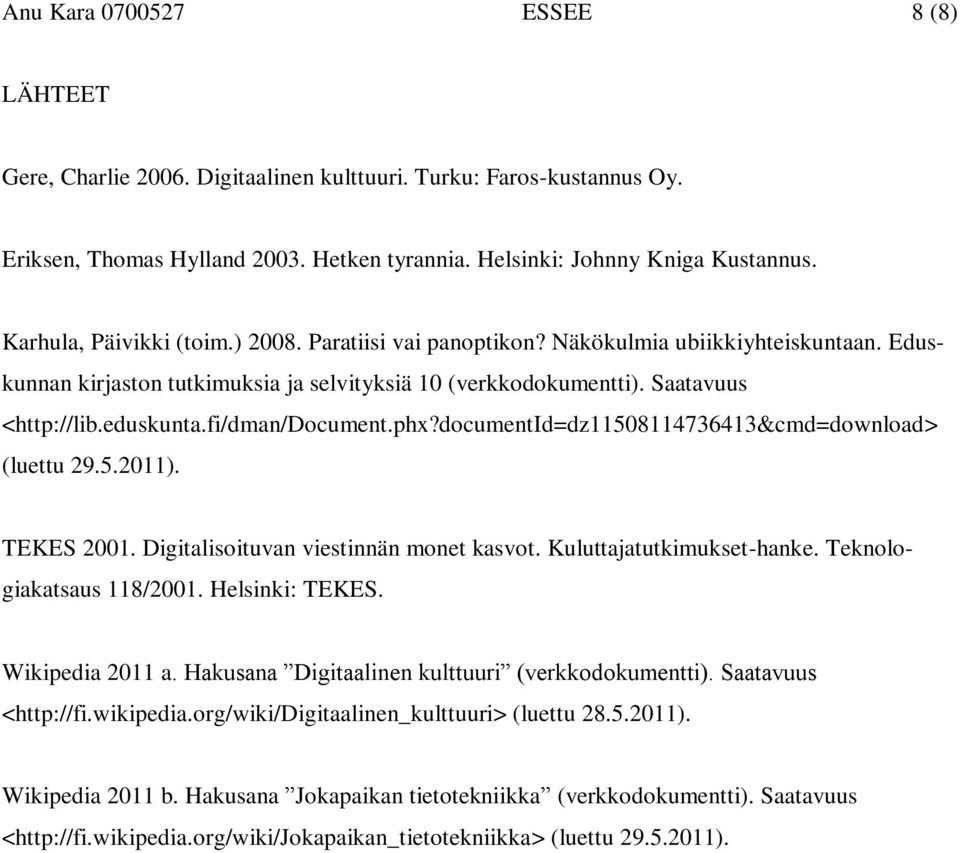 Anu Kara 0700527 ESSEE 8 (8)

LÄHTEET

Gere, Charlie 2006. Digitaalinen kulttuuri. Turku: Faros-kustannus Oy.

Eriksen, Thomas Hylland 2003. Hetken tyrannia. Helsinki: Johnny Kniga Kustannus.

Karhula, Päivikki (toim.) 2008. Paratiisi vai panoptikon? Näkökulmia ubiikkiyhteiskuntaan. Eduskunnan kirjaston tutkimuksia ja selvityksiä 10 (verkkodokumentti). Saatavuus <http://lib.eduskunta.fi/dman/Document.phx?documentId=dz11508114736413&cmd=download> (luettu 29.5.2011).

TEKES 2001. Digitalisoituvan viestinnän monet kasvot. Kuluttajatutkimukset-hanke. Teknologiakatsaus 118/2001. Helsinki: TEKES.

Wikipedia 2011 a. Hakusana ”Digitaalinen kulttuuri” (verkkodokumentti). Saatavuus <http://fi.wikipedia.org/wiki/Digitaalinen_kulttuuri> (luettu 28.5.2011).

Wikipedia 2011 b. Hakusana ”Jokapaikan tietotekniikka” (verkkodokumentti). Saatavuus <http://fi.wikipedia.org/wiki/Jokapaikan_tietotekniikka> (luettu 29.5.2011).